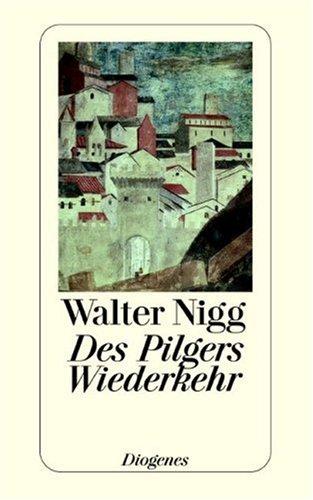 Walter Nigg
Des Pilgers Wiederkehr

Diogenes